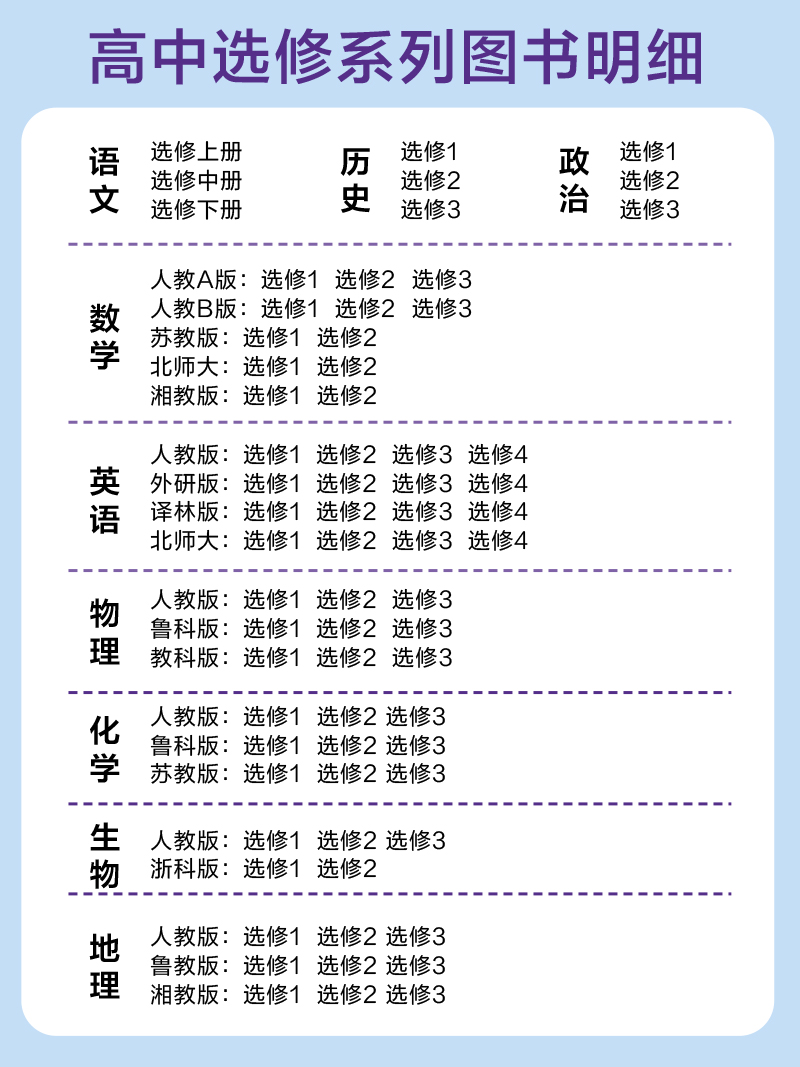 高中选修系列图书明细

语文
选修上册
选修中册
选修下册

历史
选修1
选修2
选修3

政治
选修1
选修2
选修3

数学
人教A版：选修1 选修2 选修3
人教B版：选修1 选修2 选修3
苏教版：选修1 选修2
北师大：选修1 选修2
湘教版：选修1 选修2

英语
人教版：选修1 选修2 选修3 选修4
外研版：选修1 选修2 选修3 选修4
译林版：选修1 选修2 选修3 选修4
北师大：选修1 选修2 选修3 选修4

物理
人教版：选修1 选修2 选修3
鲁科版：选修1 选修2 选修3
教科版：选修1 选修2 选修3

化学
人教版：选修1 选修2 选修3
鲁科版：选修1 选修2 选修3
苏教版：选修1 选修2 选修3

生物
人教版：选修1 选修2 选修3
浙科版：选修1 选修2

地理
人教版：选修1 选修2 选修3
鲁教版：选修1 选修2 选修3
湘教版：选修1 选修2 选修3